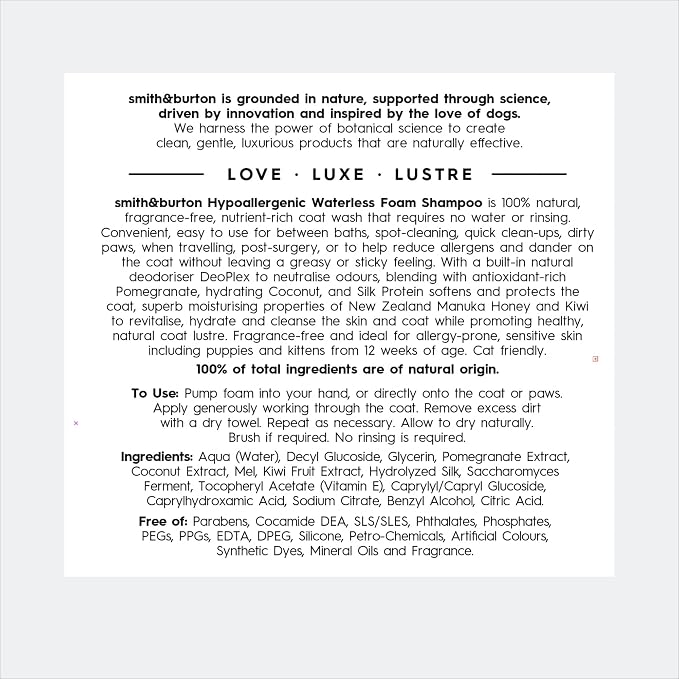 smith&burton is grounded in nature, supported through science, driven by innovation and inspired by the love of dogs.
We harness the power of botanical science to create clean, gentle, luxurious products that are naturally effective.

LOVE · LUXE · LUSTRE

smith&burton Hypoallergenic Waterless Foam Shampoo is 100% natural, fragrance-free, nutrient-rich coat wash that requires no water or rinsing. Convenient, easy to use for between baths, spot-cleaning, quick clean-ups, dirty paws, when travelling, post-surgery, or to help reduce allergens and dander on the coat without leaving a greasy or sticky feeling. With a built-in natural deodoriser DeoPlex to neutralise odours, blending with antioxidant-rich Pomegranate, hydrating Coconut, and Silk Protein softens and protects the coat, superb moisturising properties of New Zealand Manuka Honey and Kiwi to revitalise, hydrate and cleanse the skin and coat while promoting healthy, natural coat lustre. Fragrance-free and ideal for allergy-prone, sensitive skin including puppies and kittens from 12 weeks of age. Cat friendly.

100% of total ingredients are of natural origin.

To Use: Pump foam into your hand, or directly onto the coat or paws. Apply generously working through the coat. Remove excess dirt with a dry towel. Repeat as necessary. Allow to dry naturally. Brush if required. No rinsing is required.

Ingredients: Aqua (Water), Decyl Glucoside, Glycerin, Pomegranate Extract, Coconut Extract, Mel, Kiwi Fruit Extract, Hydrolyzed Silk, Saccharomyces Ferment, Tocopheryl Acetate (Vitamin E), Caprylyl/Capryl Glucoside, Caprylhydroxamic Acid, Sodium Citrate, Benzyl Alcohol, Citric Acid.

Free of: Parabens, Cocamide DEA, SLS/SLES, Phthalates, Phosphates, PEGs, PPGs, EDTA, DPEG, Silicone, Petro-Chemicals, Artificial Colours, Synthetic Dyes, Mineral Oils and Fragrance.